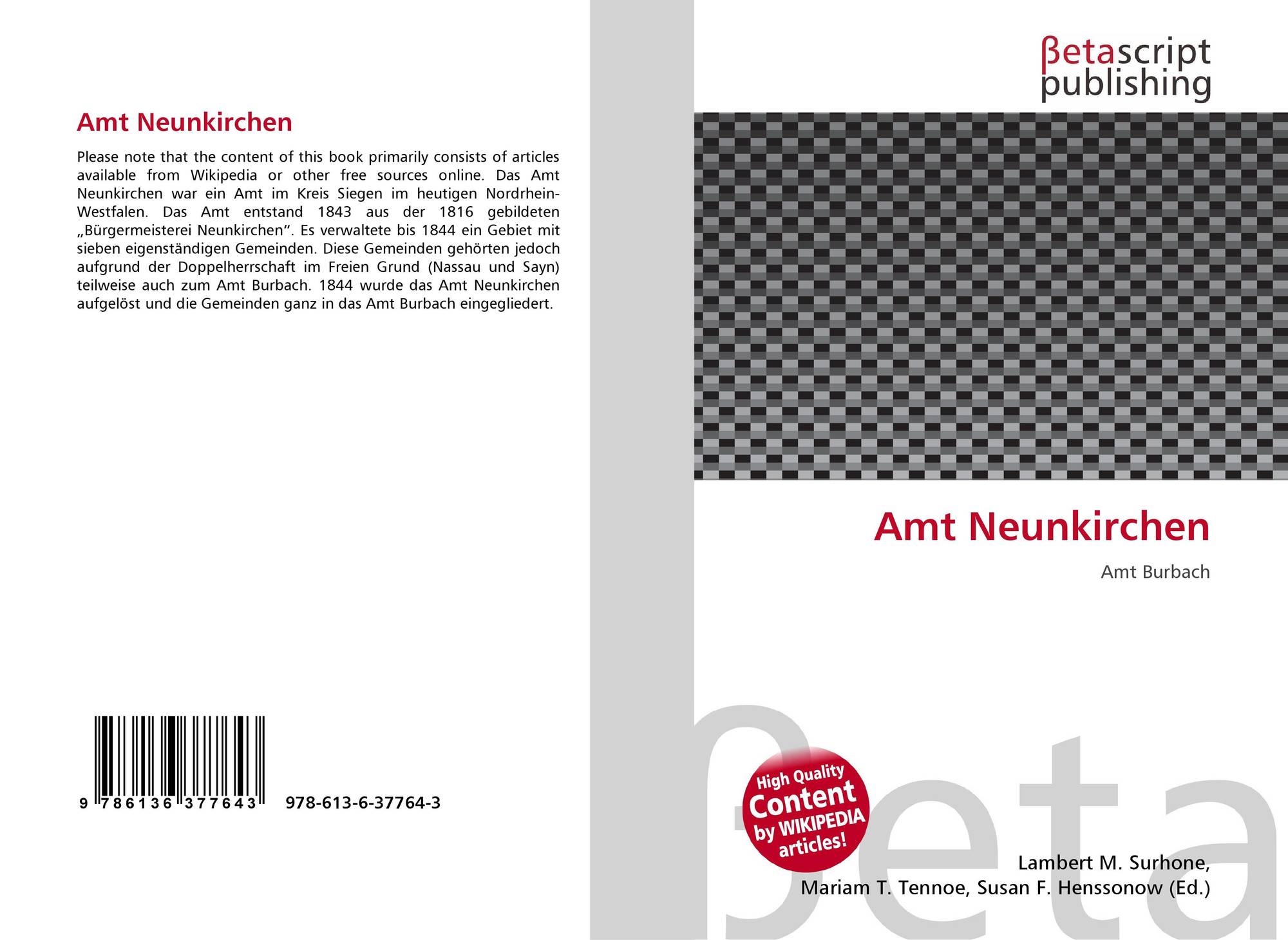 Amt Neunkirchen

Please note that the content of this book primarily consists of articles available from Wikipedia or other free sources online. Das Amt Neunkirchen war ein Amt im Kreis Siegen im heutigen Nordrhein-Westfalen. Das Amt entstand 1843 aus der 1816 gebildeten „Bürgermeisterei Neunkirchen“. Es verwaltete bis 1844 ein Gebiet mit sieben eigenständigen Gemeinden. Diese Gemeinden gehörten jedoch aufgrund der Doppelherrschaft im Freien Grund (Nassau und Sayn) teilweise auch zum Amt Burbach. 1844 wurde das Amt Neunkirchen aufgelöst und die Gemeinden ganz in das Amt Burbach eingegliedert.

9 786136 377643

978-613-6-37764-3

βetascript
publishing

Amt Neunkirchen

Amt Burbach

High Quality
Content
by WIKIPEDIA
articles!

Lambert M. Surhone,
Mariam T. Tennoe, Susan F. Henssonow (Ed.)

βeta